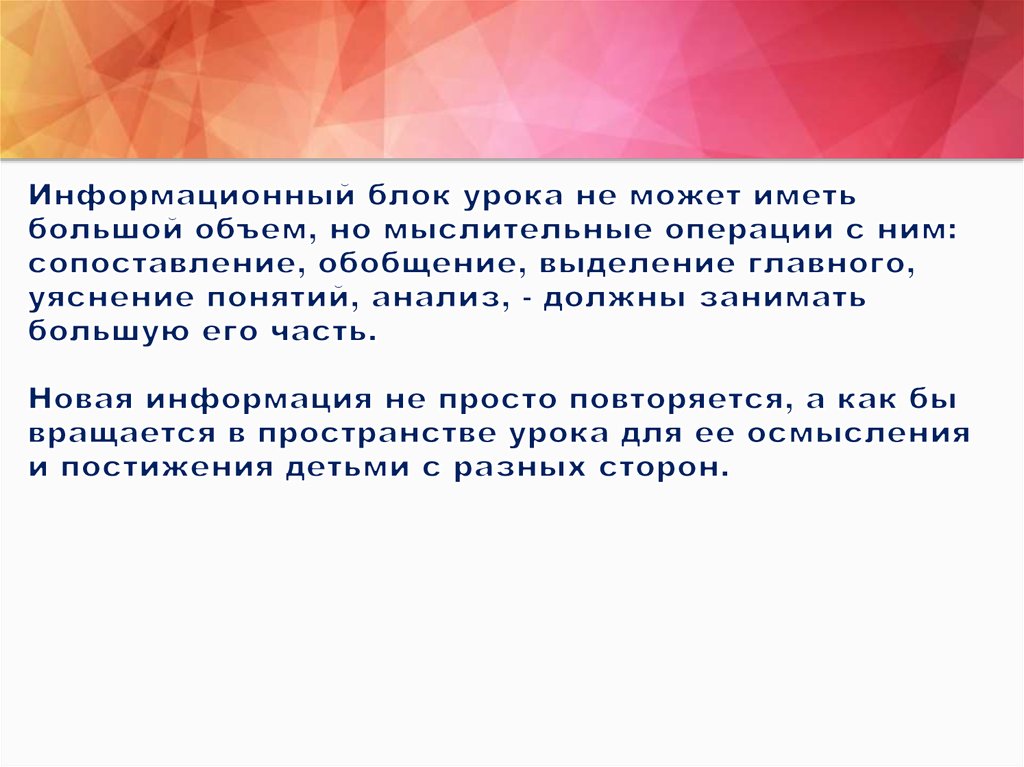 Информационный блок урока не может иметь большой объем, но мыслительные операции с ним: сопоставление, обобщение, выделение главного, уяснение понятий, анализ, - должны занимать большую его часть.

Новая информация не просто повторяется, а как бы вращается в пространстве урока для ее осмысления и постижения детьми с разных сторон.